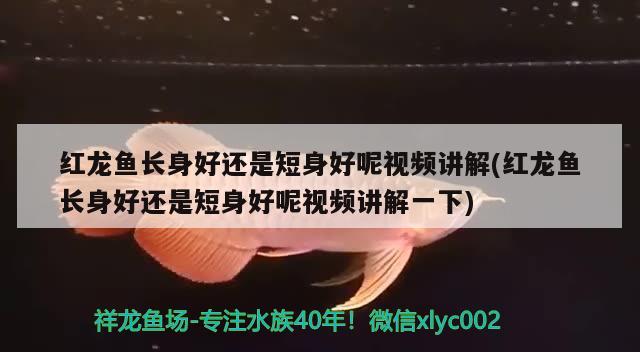 红龙鱼长身好还是短身好呢视频讲解(红龙鱼长身好还是短身好呢视频讲解一下)

祥龙鱼场-专注水族40年！微信xlyc002